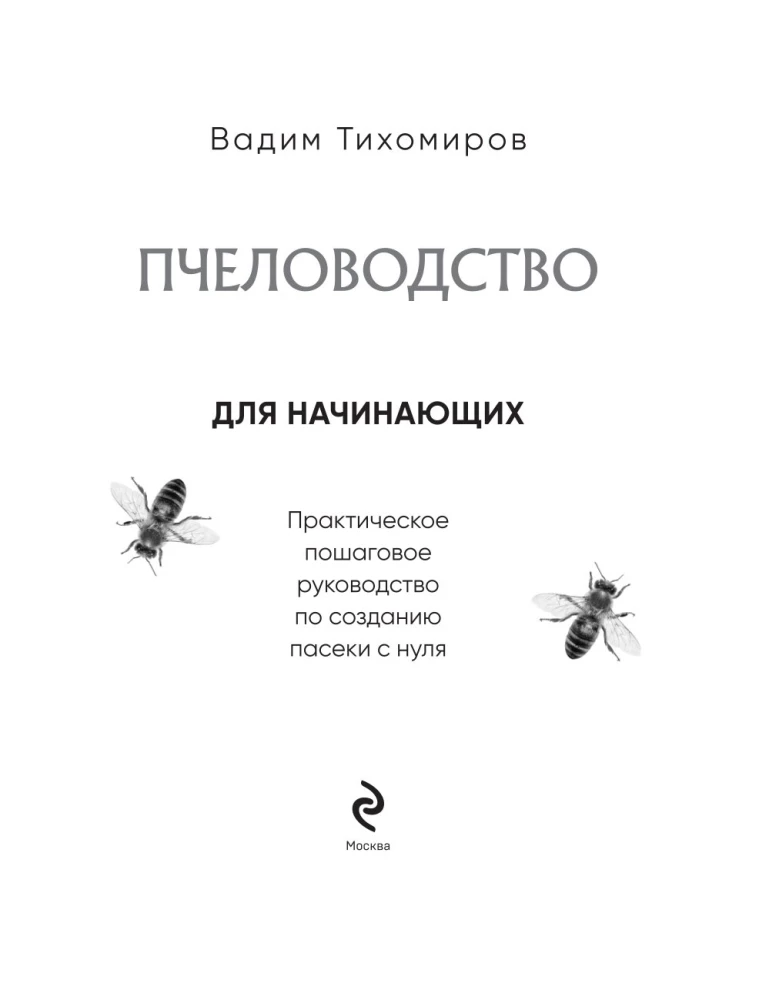 Вадим Тихомиров

ПЧЕЛОВОДСТВО

ДЛЯ НАЧИНАЮЩИХ

Практическое пошаговое руководство по созданию пасеки с нуля

Москва